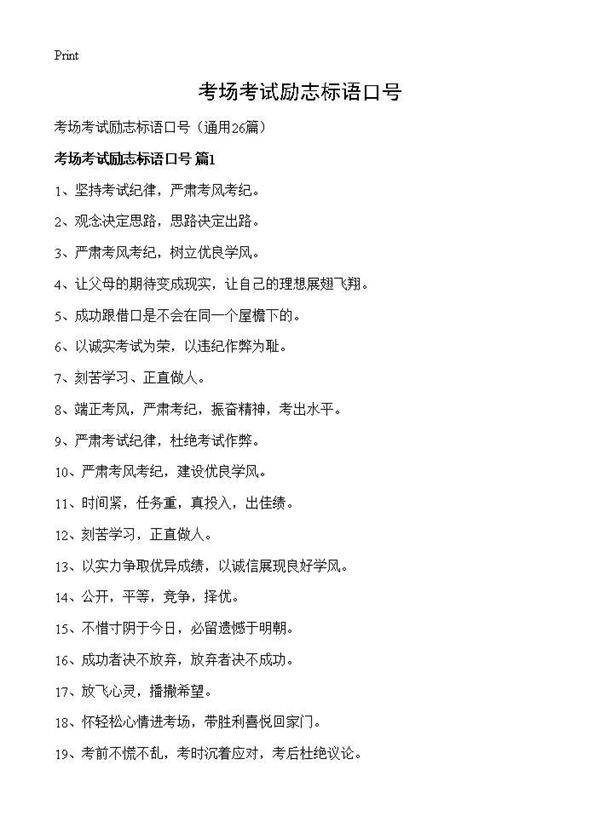 Print

考场考试励志标语口号

考场考试励志标语口号（通用26篇）

考场考试励志标语口号 篇1

1、坚持考试纪律，严肃考风考纪。

2、观念决定思路，思路决定出路。

3、严肃考风考纪，树立优良学风。

4、让父母的期待变成现实，让自己的理想展翅飞翔。

5、成功跟借口是不会在同一个屋檐下的。

6、以诚实考试为荣，以违纪作弊为耻。

7、刻苦学习、正直做人。

8、端正考风，严肃考纪，振奋精神，考出水平。

9、严肃考试纪律，杜绝考试作弊。

10、严肃考风考纪，建设优良学风。

11、时间紧，任务重，真投入，出佳绩。

12、刻苦学习，正直做人。

13、以实力争取优异成绩，以诚信展现良好学风。

14、公开，平等，竞争，择优。

15、不惜寸阴于今日，必留遗憾于明朝。

16、成功者决不放弃，放弃者决不成功。

17、放飞心灵，播撒希望。

18、怀轻松心情进考场，带胜利喜悦回家门。

19、考前不慌不乱，考时沉着应对，考后杜绝议论。